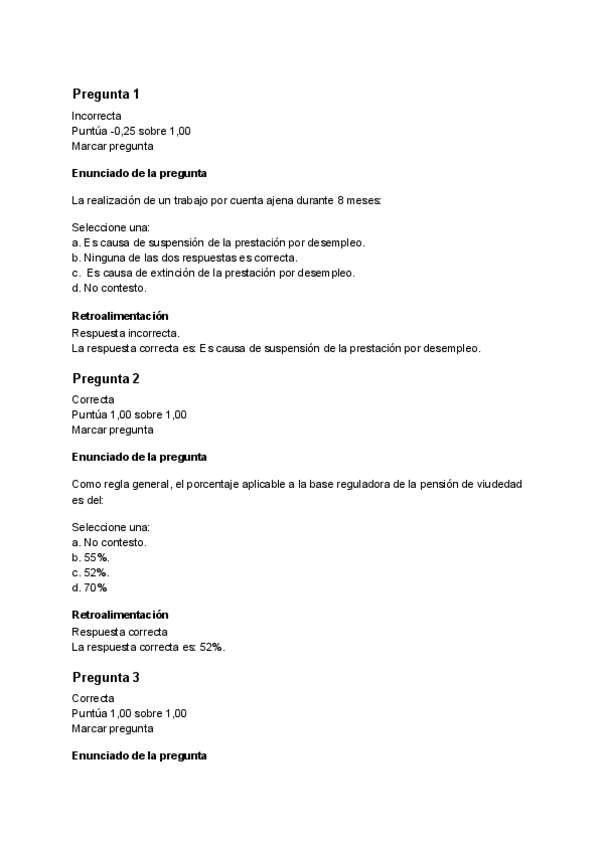 Pregunta 1

Incorrecta
Puntúa -0,25 sobre 1,00
Marcar pregunta

Enunciado de la pregunta

La realización de un trabajo por cuenta ajena durante 8 meses:

Seleccione una:
a. Es causa de suspensión de la prestación por desempleo.
b. Ninguna de las dos respuestas es correcta.
c. Es causa de extinción de la prestación por desempleo.
d. No contesto.

Retroalimentación
Respuesta incorrecta.
La respuesta correcta es: Es causa de suspensión de la prestación por desempleo.

Pregunta 2

Correcta
Puntúa 1,00 sobre 1,00
Marcar pregunta

Enunciado de la pregunta

Como regla general, el porcentaje aplicable a la base reguladora de la pensión de viudedad es del:

Seleccione una:
a. No contesto.
b. 55%.
c. 52%.
d. 70%

Retroalimentación
Respuesta correcta
La respuesta correcta es: 52%.

Pregunta 3

Correcta
Puntúa 1,00 sobre 1,00
Marcar pregunta

Enunciado de la pregunta